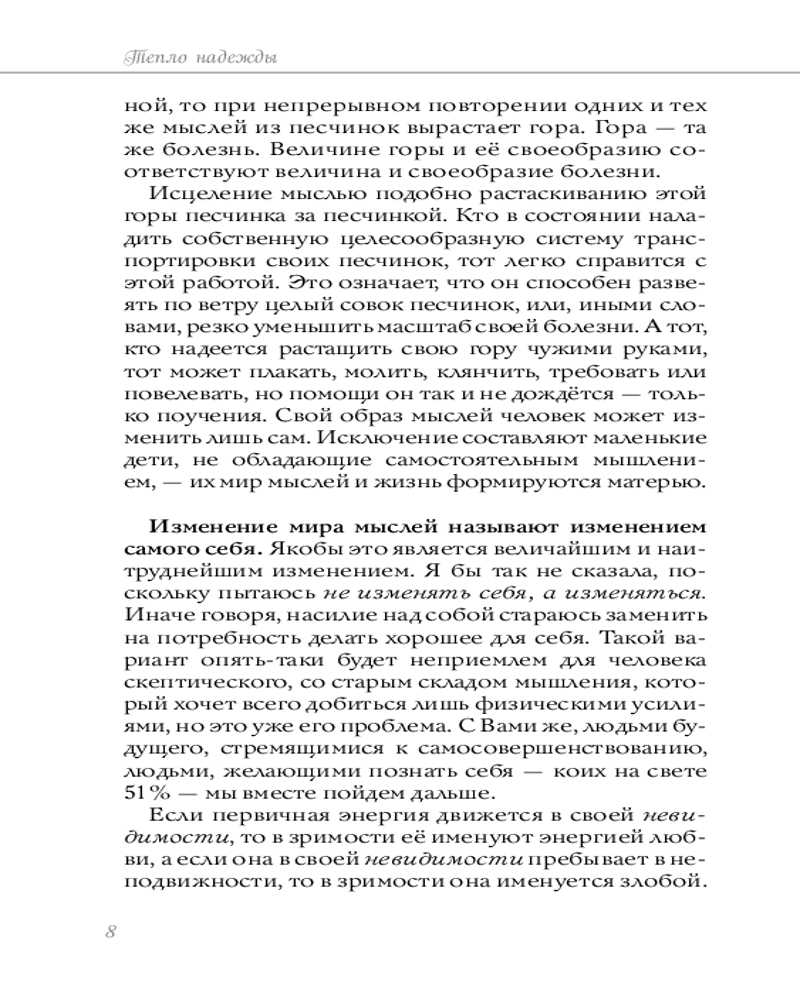 Тепло надежды

ной, то при непрерывном повторении одних и тех же мыслей из песчинок вырастает гора. Гора — та же болезнь. Величине горы и её своеобразию соответствуют величина и своеобразие болезни.

Исцеление мыслью подобно растаскиванию этой горы песчинка за песчинкой. Кто в состоянии наладить собственную целесообразную систему транспортировки своих песчинок, тот легко справится с этой работой. Это означает, что он способен развеять по ветру целый совок песчинок, или, иными словами, резко уменьшить масштаб своей болезни. А тот, кто надеется растащить свою гору чужими руками, тот может плакать, молить, клянчить, требовать или повелевать, но помощи он так и не дождётся — только поучения. Свой образ мыслей человек может изменить лишь сам. Исключение составляют маленькие дети, не обладающие самостоятельным мышлением, — их мир мыслей и жизнь формируются матерью.

Изменение мира мыслей называют изменением самого себя. Якобы это является величайшим и наитруднейшим изменением. Я бы так не сказала, поскольку пытаюсь не изменять себя, а изменяться. Иначе говоря, насилие над собой стараюсь заменить на потребность делать хорошее для себя. Такой вариант опять-таки будет неприемлем для человека скептического, со старым складом мышления, который хочет всего добиться лишь физическими усилиями, но это уже его проблема. С Вами же, людьми будущего, стремящимися к самосовершенствованию, людьми, желающими познать себя — коих на свете 51% — мы вместе пойдем дальше.

Если первичная энергия движется в своей невидимости, то в зримости её именуют энергией любви, а если она в своей невидимости пребывает в неподвижности, то в зримости она именуется злобой.

8